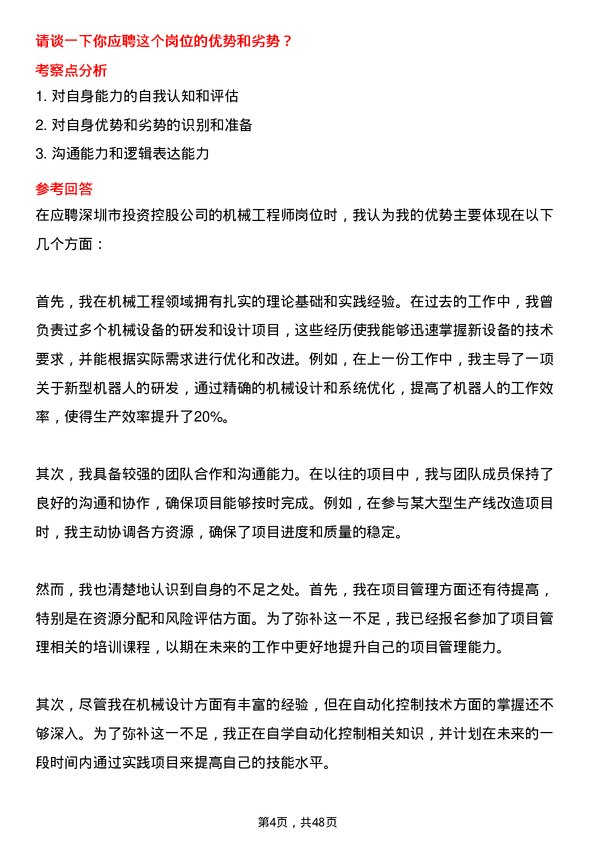 请谈一下你应聘这个岗位的优势和劣势？

考察点分析

1. 对自身能力的自我认知和评估

2. 对自身优势和劣势的识别和准备

3. 沟通能力和逻辑表达能力

参考回答

在应聘深圳市投资控股公司的机械工程师岗位时，我认为我的优势主要体现在以下几个方面：

首先，我在机械工程领域拥有扎实的理论基础和实践经验。在过去的工作中，我曾负责过多个机械设备的研发和设计项目，这些经历使我能够迅速掌握新设备的技术要求，并能根据实际需求进行优化和改进。例如，在上一份工作中，我主导了一项关于新型机器人的研发，通过精确的机械设计和系统优化，提高了机器人的工作效率，使得生产效率提升了20%。

其次，我具备较强的团队合作和沟通能力。在以往的项目中，我与团队成员保持了良好的沟通和协作，确保项目能够按时完成。例如，在参与某大型生产线改造项目时，我主动协调各方资源，确保了项目进度和质量的稳定。

然而，我也清楚地认识到自身的不足之处。首先，我在项目管理方面还有待提高，特别是在资源分配和风险评估方面。为了弥补这一不足，我已经报名参加了项目管理相关的培训课程，以期在未来的工作中更好地提升自己的项目管理能力。

其次，尽管我在机械设计方面有丰富的经验，但在自动化控制技术方面的掌握还不够深入。为了弥补这一不足，我正在自学自动化控制相关知识，并计划在未来的一段时间内通过实践项目来提高自己的技能水平。

第4页，共48页